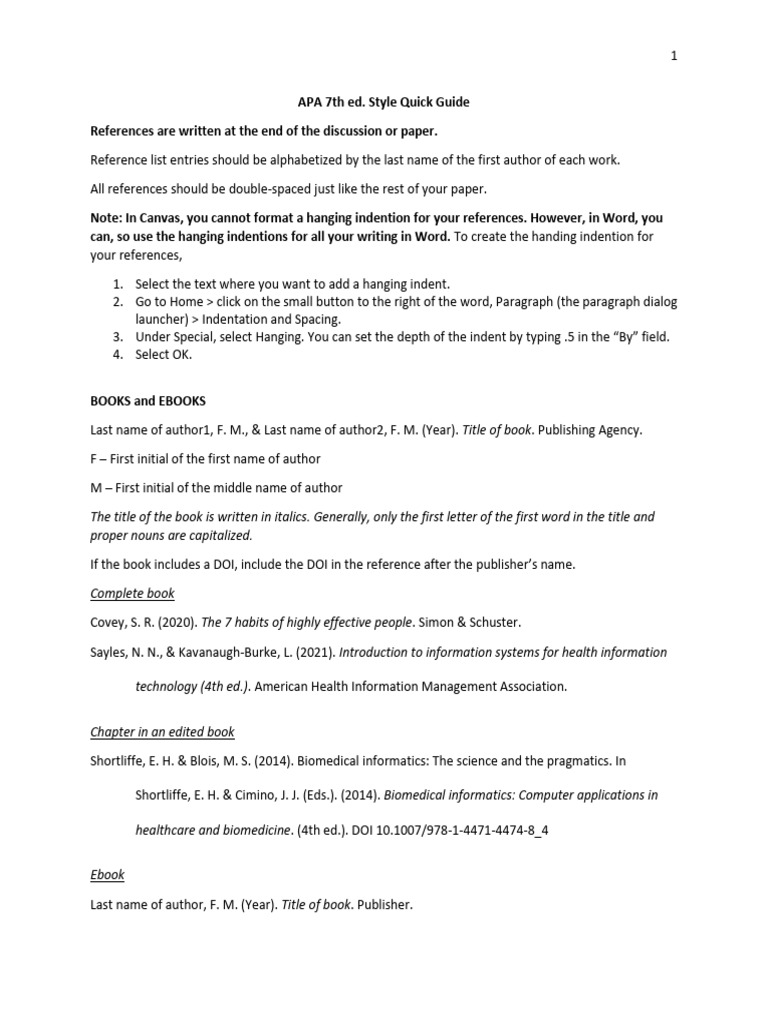 1

APA 7th ed. Style Quick Guide

References are written at the end of the discussion or paper.

Reference list entries should be alphabetized by the last name of the first author of each work.

All references should be double-spaced just like the rest of your paper.

Note: In Canvas, you cannot format a hanging indention for your references. However, in Word, you can, so use the hanging indentions for all your writing in Word. To create the handing indention for your references,

1. Select the text where you want to add a hanging indent.
2. Go to Home > click on the small button to the right of the word, Paragraph (the paragraph dialog launcher) > Indentation and Spacing.
3. Under Special, select Hanging. You can set the depth of the indent by typing .5 in the "By" field.
4. Select OK.

BOOKS and EBOOKS

Last name of author1, F. M., & Last name of author2, F. M. (Year). Title of book. Publishing Agency.

F – First initial of the first name of author

M – First initial of the middle name of author

The title of the book is written in italics. Generally, only the first letter of the first word in the title and proper nouns are capitalized.

If the book includes a DOI, include the DOI in the reference after the publisher's name.

Complete book

Covey, S. R. (2020). The 7 habits of highly effective people. Simon & Schuster.

Sayles, N. N., & Kavanaugh-Burke, L. (2021). Introduction to information systems for health information technology (4th ed.). American Health Information Management Association.

Chapter in an edited book

Shortliffe, E. H. & Blois, M. S. (2014). Biomedical informatics: The science and the pragmatics. In Shortliffe, E. H. & Cimino, J. J. (Eds.). (2014). Biomedical informatics: Computer applications in healthcare and biomedicine. (4th ed.). DOI 10.1007/978-1-4471-4474-8_4

Ebook

Last name of author, F. M. (Year). Title of book. Publisher.